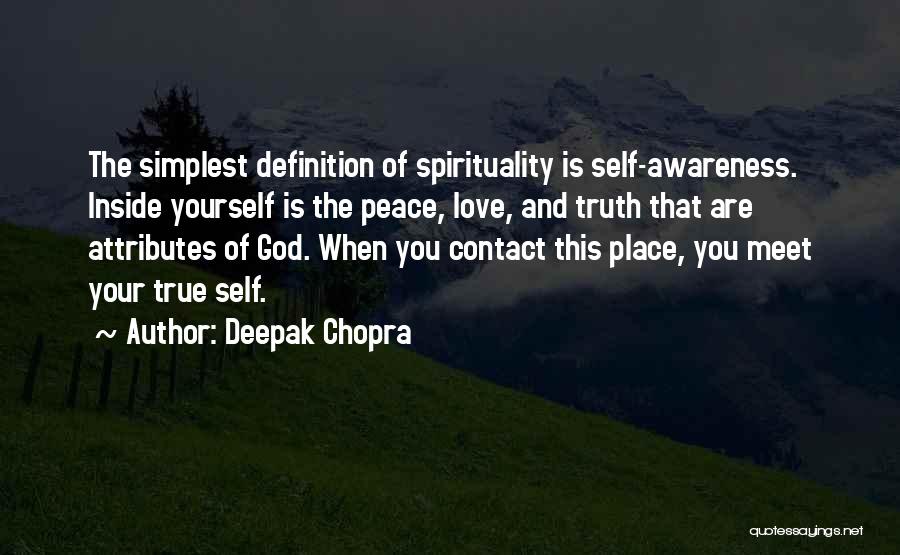 The simplest definition of spirituality is self-awareness. Inside yourself is the peace, love, and truth that are attributes of God. When you contact this place, you meet your true self.

~ Author: Deepak Chopra

quotessayings.net